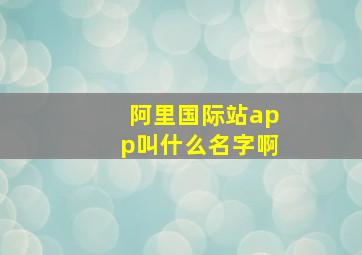 阿里国际站app叫什么名字啊